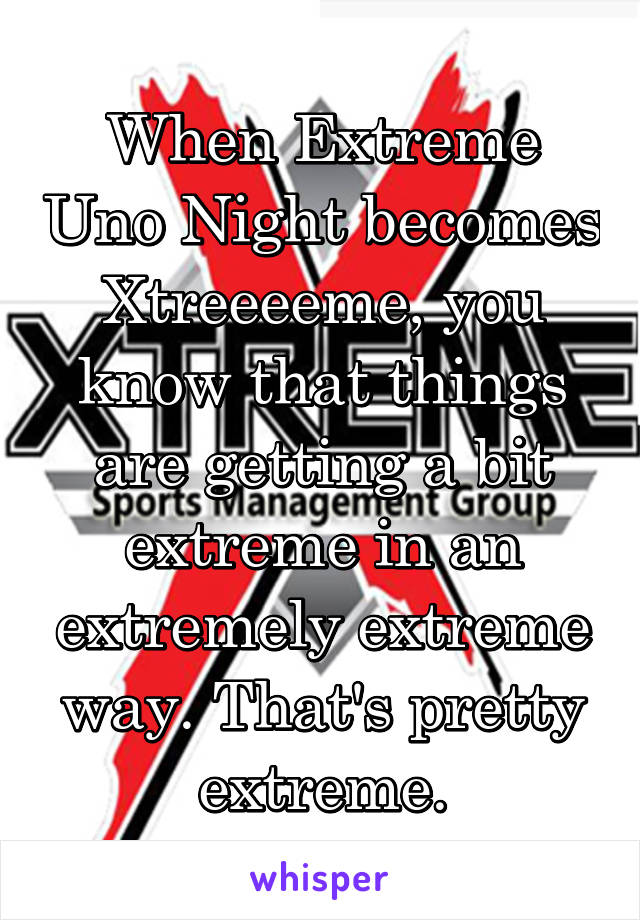 When Extreme Uno Night becomes Xtreeeeme, you know that things are getting a bit extreme in an extremely extreme way. That's pretty extreme.

XTREME
Sports Management Group

whisper